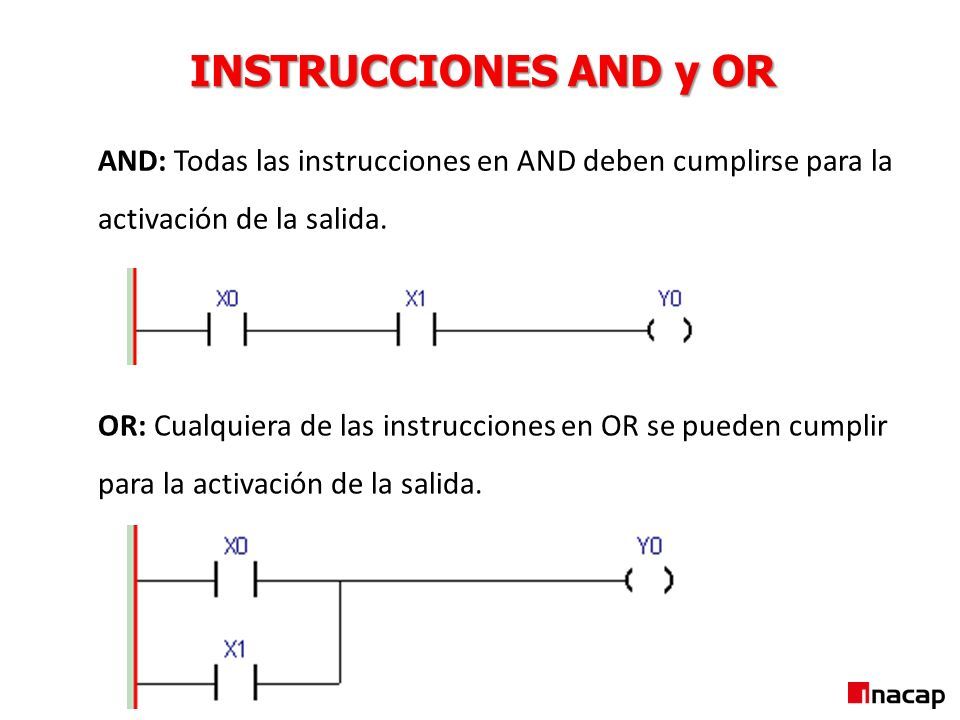 INSTRUCCIONES AND y OR

AND: Todas las instrucciones en AND deben cumplirse para la activación de la salida.

X0 X1 Y0

OR: Cualquiera de las instrucciones en OR se pueden cumplir para la activación de la salida.

X0 Y0

X1

inacap